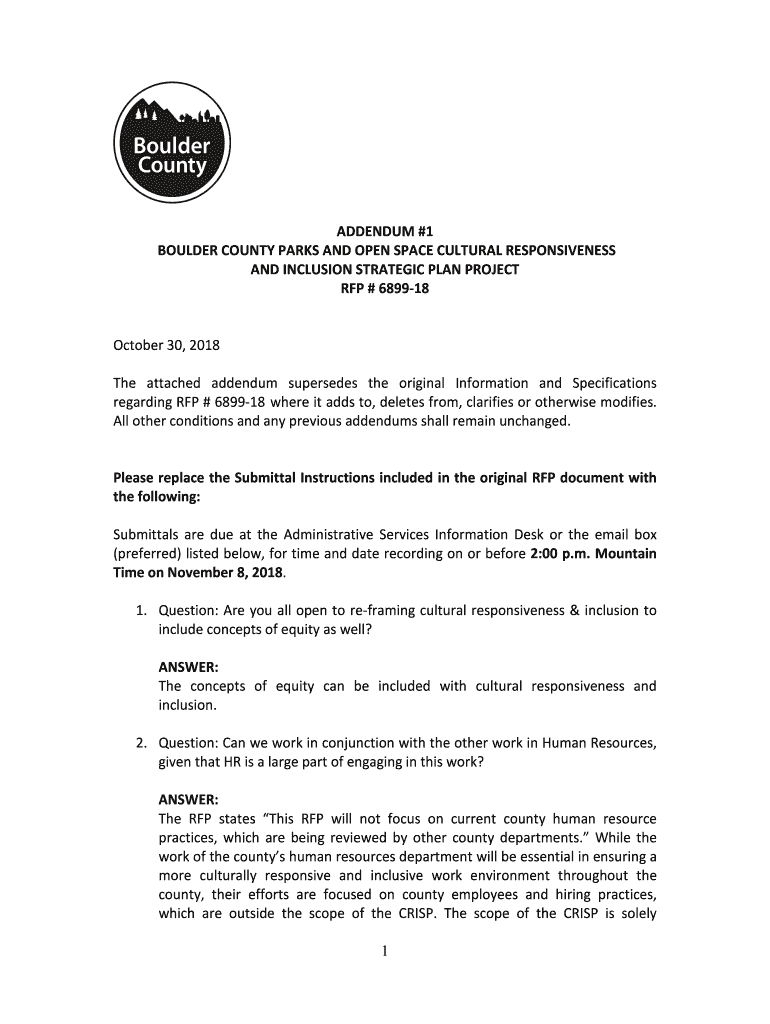 Boulder County

ADDENDUM #1
BOULDER COUNTY PARKS AND OPEN SPACE CULTURAL RESPONSIVENESS AND INCLUSION STRATEGIC PLAN PROJECT
RFP # 6899-18

October 30, 2018

The attached addendum supersedes the original Information and Specifications regarding RFP # 6899-18 where it adds to, deletes from, clarifies or otherwise modifies. All other conditions and any previous addendums shall remain unchanged.

Please replace the Submittal Instructions included in the original RFP document with the following:

Submittals are due at the Administrative Services Information Desk or the email box (preferred) listed below, for time and date recording on or before 2:00 p.m. Mountain Time on November 8, 2018.

1. Question: Are you all open to re-framing cultural responsiveness & inclusion to include concepts of equity as well?

ANSWER:
The concepts of equity can be included with cultural responsiveness and inclusion.

2. Question: Can we work in conjunction with the other work in Human Resources, given that HR is a large part of engaging in this work?

ANSWER:
The RFP states "This RFP will not focus on current county human resource practices, which are being reviewed by other county departments." While the work of the county's human resources department will be essential in ensuring a more culturally responsive and inclusive work environment throughout the county, their efforts are focused on county employees and hiring practices, which are outside the scope of the CRISP. The scope of the CRISP is solely

1